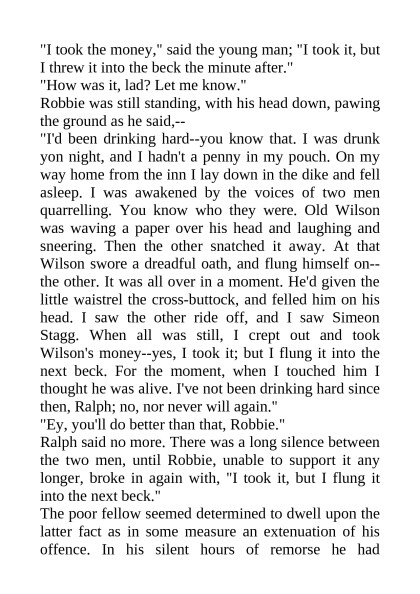 "I took the money," said the young man; "I took it, but I threw it into the beck the minute after."
"How was it, lad? Let me know."
Robbie was still standing, with his head down, pawing the ground as he said,--
"I'd been drinking hard--you know that. I was drunk yon night, and I hadn't a penny in my pouch. On my way home from the inn I lay down in the dike and fell asleep. I was awakened by the voices of two men quarrelling. You know who they were. Old Wilson was waving a paper over his head and laughing and sneering. Then the other snatched it away. At that Wilson swore a dreadful oath, and flung himself on--the other. It was all over in a moment. He'd given the little waistrel the cross-buttock, and felled him on his head. I saw the other ride off, and I saw Simeon Stagg. When all was still, I crept out and took Wilson's money--yes, I took it; but I flung it into the next beck. For the moment, when I touched him I thought he was alive. I've not been drinking hard since then, Ralph; no, nor never will again."
"Ey, you'll do better than that, Robbie."
Ralph said no more. There was a long silence between the two men, until Robbie, unable to support it any longer, broke in again with, "I took it, but I flung it into the next beck."
The poor fellow seemed determined to dwell upon the latter fact as in some measure an extenuation of his offence. In his silent hours of remorse he had